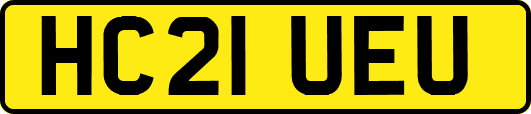 HC21 UEU